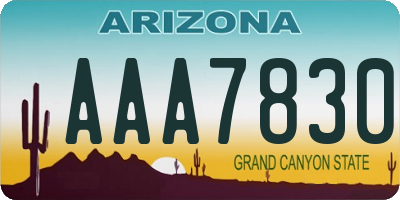 ARIZONA

AAA7830

GRAND CANYON STATE